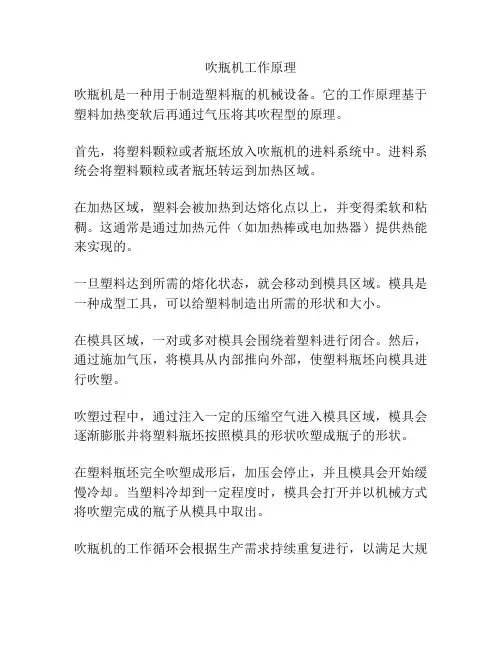 吹瓶机工作原理

吹瓶机是一种用于制造塑料瓶的机械设备。它的工作原理基于塑料加热变软后再通过气压将其吹程型的原理。

首先，将塑料颗粒或者瓶坯放入吹瓶机的进料系统中。进料系统会将塑料颗粒或者瓶坯转运到加热区域。

在加热区域，塑料会被加热到达熔化点以上，并变得柔软和粘稠。这通常是通过加热元件（如加热棒或电加热器）提供热能来实现的。

一旦塑料达到所需的熔化状态，就会移动到模具区域。模具是一种成型工具，可以给塑料制造出所需的形状和大小。

在模具区域，一对或多对模具会围绕着塑料进行闭合。然后，通过施加气压，将模具从内部推向外部，使塑料瓶坯向模具进行吹塑。

吹塑过程中，通过注入一定的压缩空气进入模具区域，模具会逐渐膨胀并将塑料瓶坯按照模具的形状吹塑成瓶子的形状。

在塑料瓶坯完全吹塑成形后，加压会停止，并且模具会开始缓慢冷却。当塑料冷却到一定程度时，模具会打开并以机械方式将吹塑完成的瓶子从模具中取出。

吹瓶机的工作循环会根据生产需求持续重复进行，以满足大规